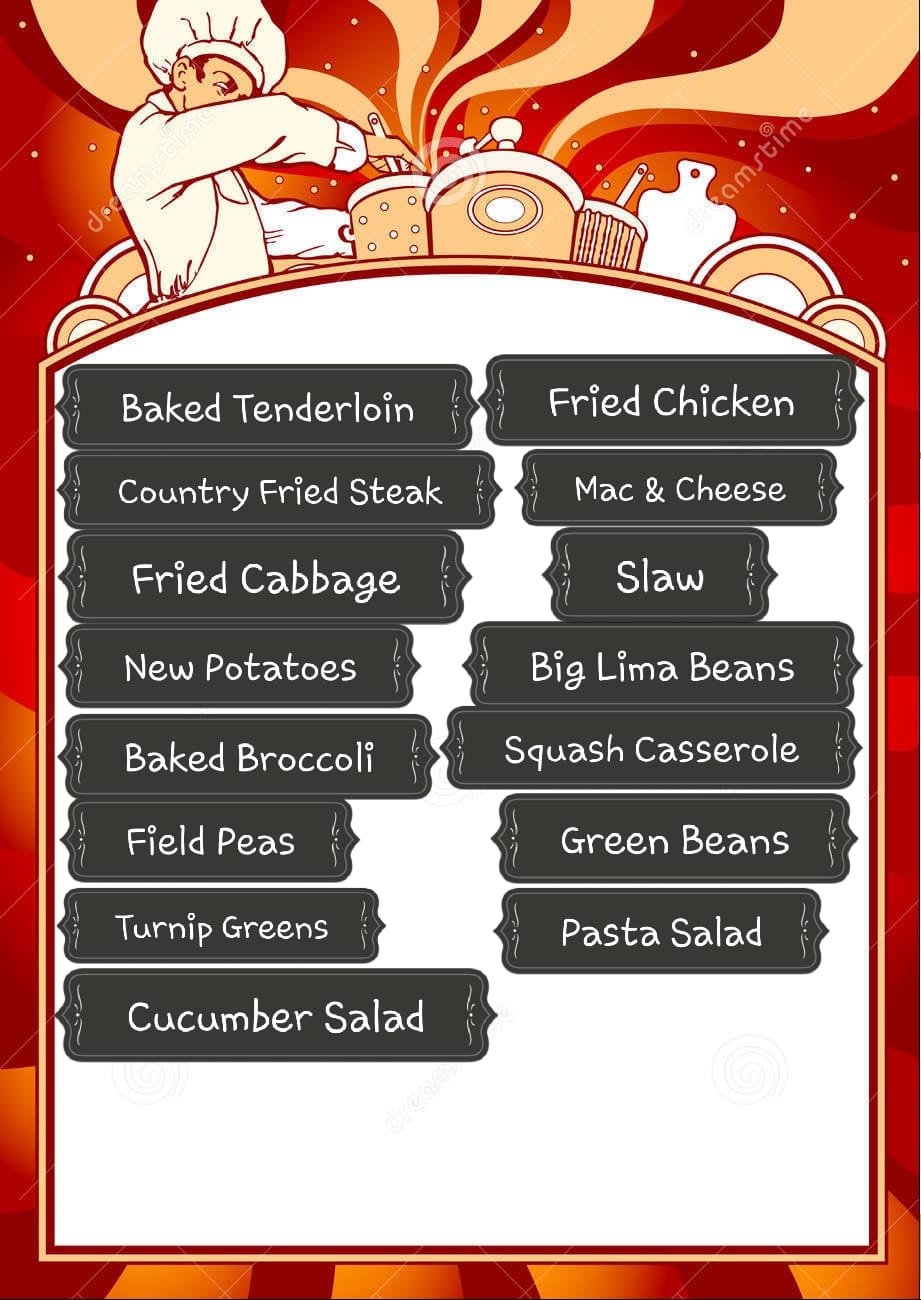 Baked Tenderloin

Country Fried Steak

Fried Cabbage

New Potatoes

Baked Broccoli

Field Peas

Turnip Greens

Cucumber Salad

Fried Chicken

Mac & Cheese

Slaw

Big Lima Beans

Squash Casserole

Green Beans

Pasta Salad

dreamstime